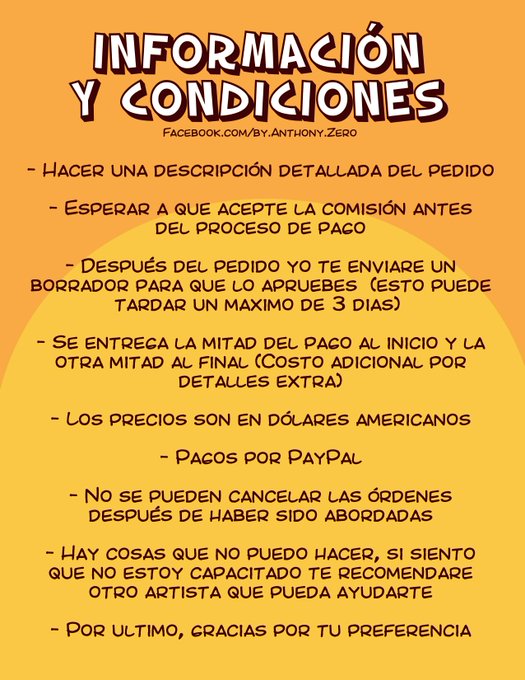 INFORMACIÓN Y CONDICIONES

Facebook.com/by.Anthony.Zero

- Hacer una descripción detallada del pedido

- Esperar a que acepte la comisión antes del proceso de pago

- Después del pedido yo te enviare un borrador para que lo apruebes (esto puede tardar un maximo de 3 dias)

- Se entrega la mitad del pago al inicio y la otra mitad al final (Costo adicional por detalles extra)

- Los precios son en dólares americanos

- Pagos por PayPal

- No se pueden cancelar las órdenes después de haber sido abordadas

- Hay cosas que no puedo hacer, si siento que no estoy capacitado te recomendare otro artista que pueda ayudarte

- Por ultimo, gracias por tu preferencia